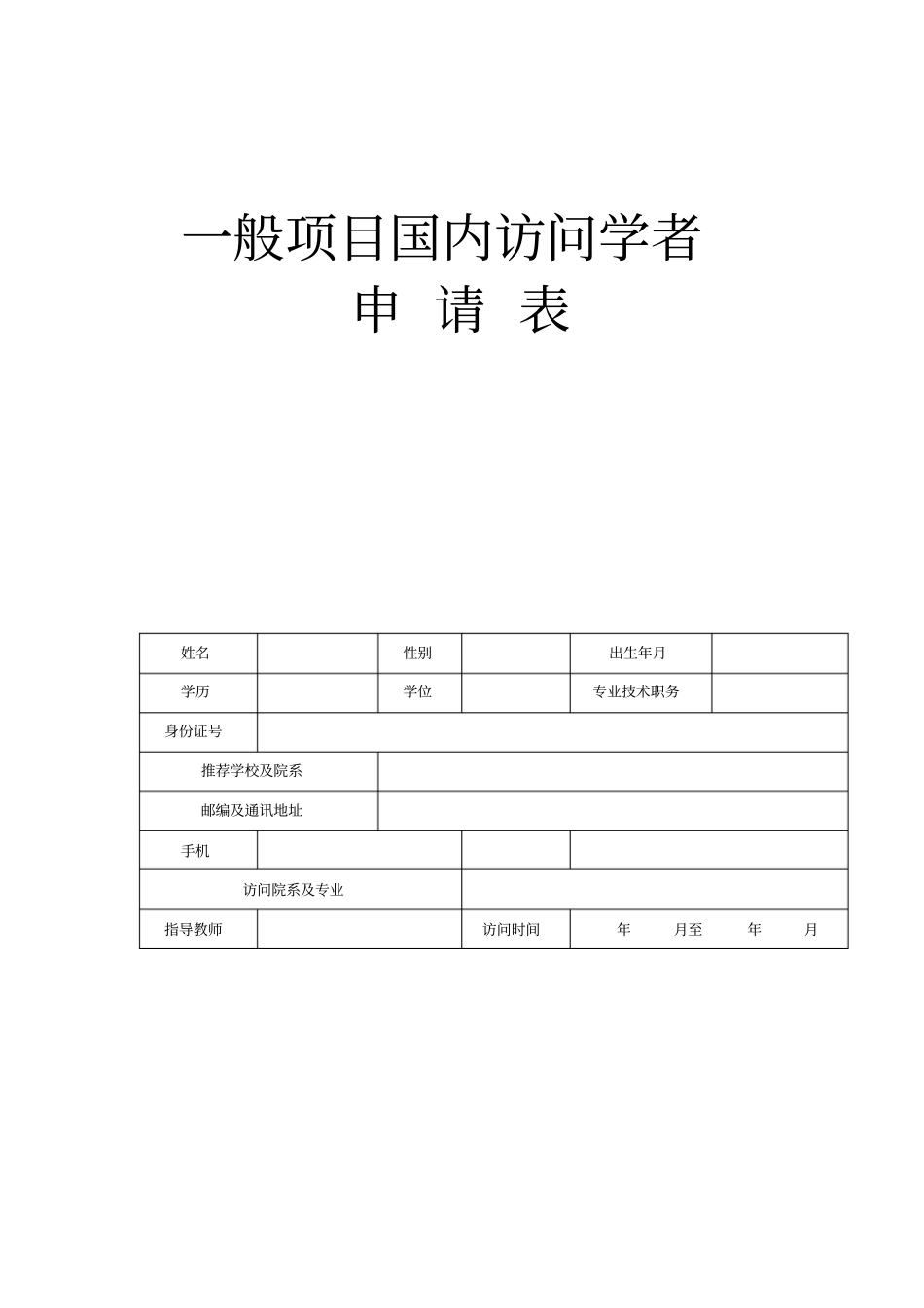 一般项目国内访问学者
申 请 表

| 姓名 | | 性别 | | 出生年月 | |
|---|---|---|---|---|---|
| 学历 | | 学位 | | 专业技术职务 | |
| 身份证号 | | | | | |
| 推荐学校及院系 | | | | | |
| 邮编及通讯地址 | | | | | |
| 手机 | | | | | |
| 访问院系及专业 | | | | | |
| 指导教师 | | | 访问时间 | 年 月至 年 月 | |